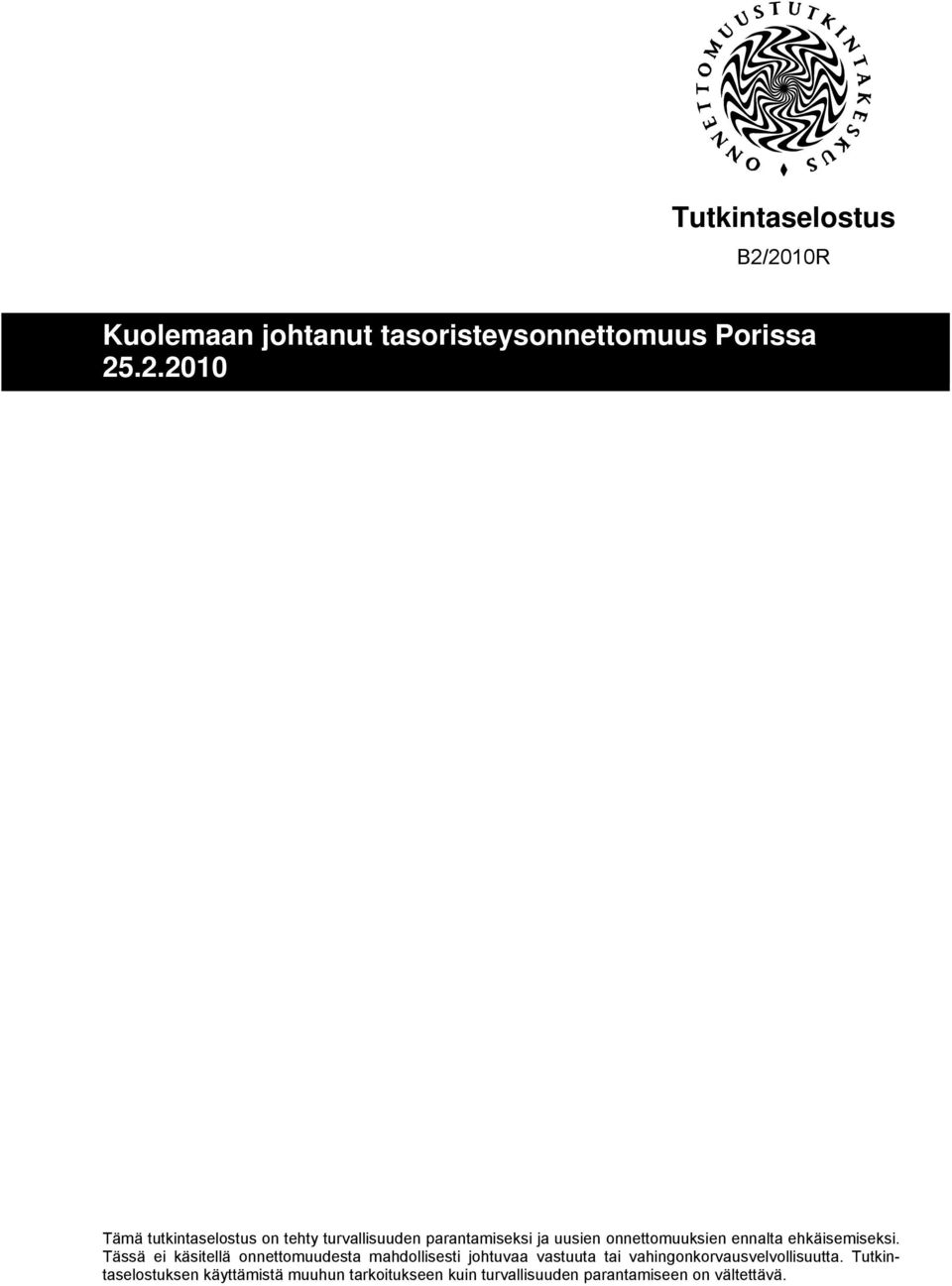 ONNETTOMUUSTUTKINTAKESKUS

Tutkintaselostus

B2/2010R

Kuolemaan johtanut tasoristeysonnettomuus Porissa 25.2.2010

Tämä tutkintaselostus on tehty turvallisuuden parantamiseksi ja uusien onnettomuuksien ennalta ehkäisemiseksi. Tässä ei käsitellä onnettomuudesta mahdollisesti johtuvaa vastuuta tai vahingonkorvausvelvollisuutta. Tutkintaselostuksen käyttämistä muuhun tarkoitukseen kuin turvallisuuden parantamiseen on vältettävä.